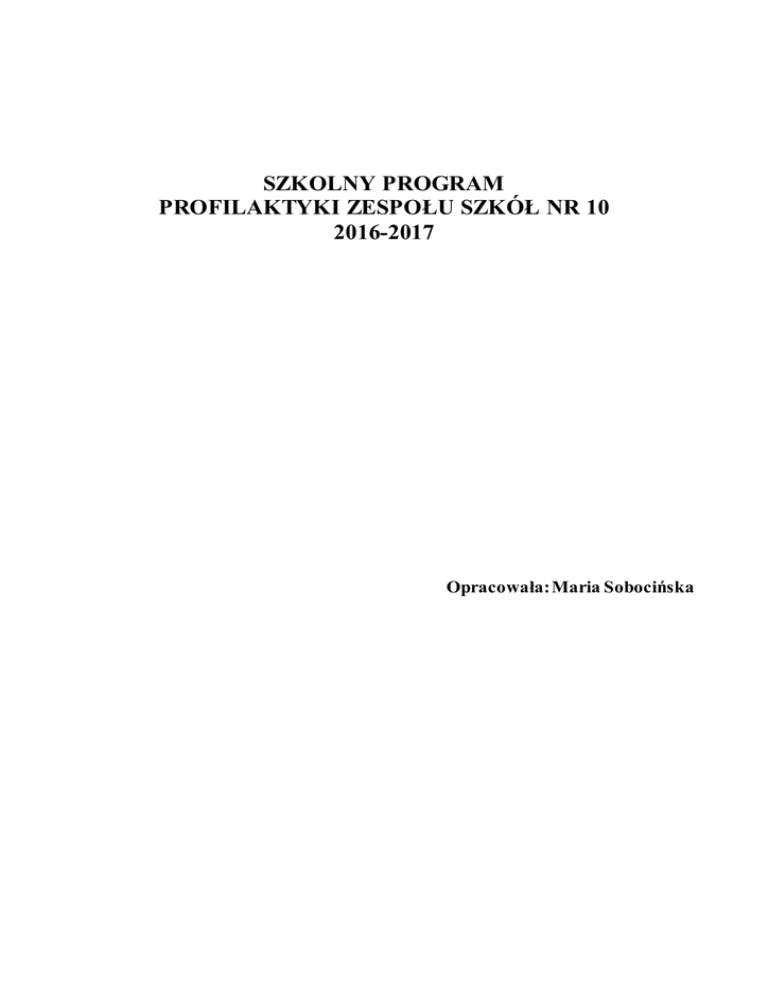 SZKOLNY PROGRAM
PROFILAKTYKI ZESPOŁU SZKÓŁ NR 10
2016-2017

Opracowała: Maria Sobocińska